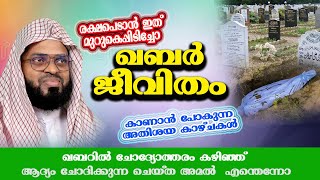 രക്ഷപെടാൻ ഇത് മുറുകെപ്പിടിച്ചോ

ഖബർ ജീവിതം

കാണാൻ പോകുന്ന അതിശയ കാഴ്ചകൾ

ഖബറിൽ ചോദ്യോത്തരം കഴിഞ്ഞ് ആദ്യം ചോദിക്കുന്ന ചെയ്ത അമൽ എന്തെന്നോ